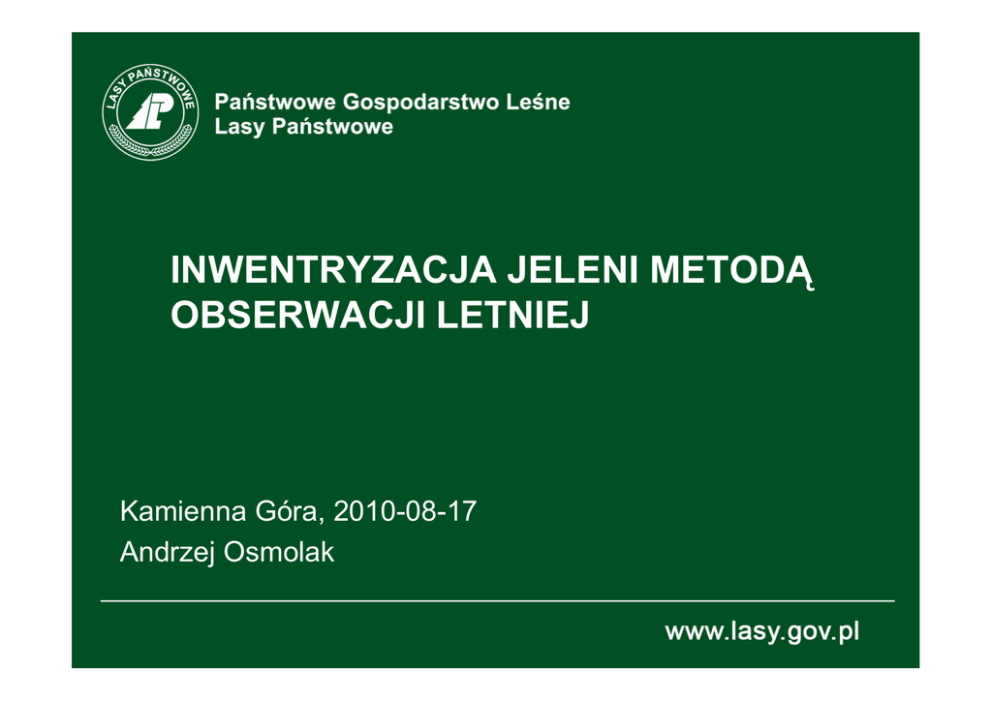 LASY PAŃSTWOWE

Państwowe Gospodarstwo Leśne
Lasy Państwowe

INWENTRYZACJA JELENI METODĄ OBSERWACJI LETNIEJ

Kamienna Góra, 2010-08-17
Andrzej Osmolak

www.lasy.gov.pl